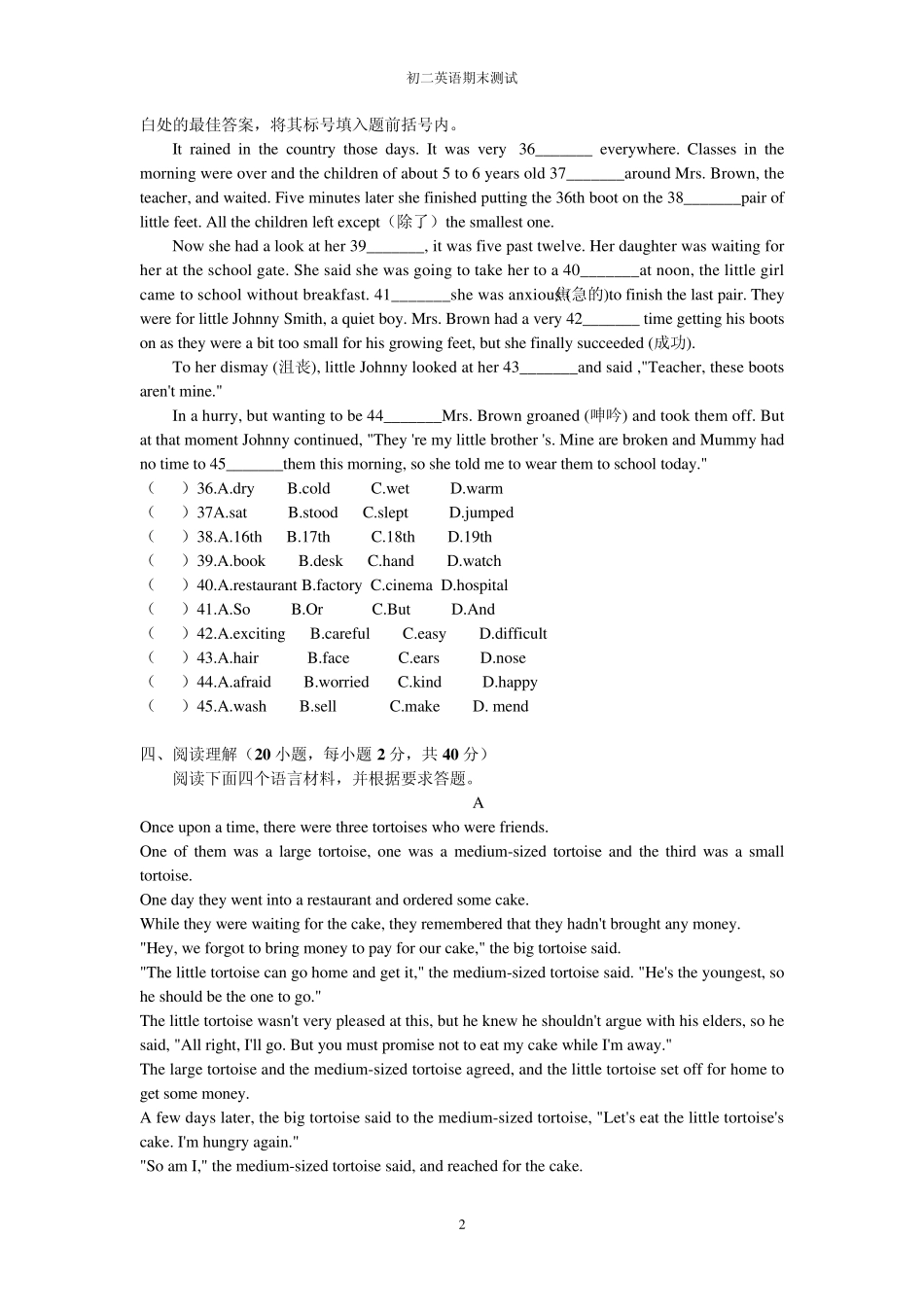 初二英语期末测试

白处的最佳答案，将其标号填入题前括号内。

It rained in the country those days. It was very 36_______ everywhere. Classes in the morning were over and the children of about 5 to 6 years old 37_______around Mrs. Brown, the teacher, and waited. Five minutes later she finished putting the 36th boot on the 38_______pair of little feet. All the children left except（除了）the smallest one.

Now she had a look at her 39_______, it was five past twelve. Her daughter was waiting for her at the school gate. She said she was going to take her to a 40_______at noon, the little girl came to school without breakfast. 41_______she was anxious(焦急的)to finish the last pair. They were for little Johnny Smith, a quiet boy. Mrs. Brown had a very 42_______ time getting his boots on as they were a bit too small for his growing feet, but she finally succeeded (成功).

To her dismay (沮丧), little Johnny looked at her 43_______and said ,"Teacher, these boots aren't mine."

In a hurry, but wanting to be 44_______Mrs. Brown groaned (呻吟) and took them off. But at that moment Johnny continued, "They 're my little brother 's. Mine are broken and Mummy had no time to 45_______them this morning, so she told me to wear them to school today."

（　）36.A.dry　B.cold　C.wet　D.warm
（　）37A.sat　B.stood　C.slept　D.jumped
（　）38.A.16th　B.17th　C.18th　D.19th
（　）39.A.book　B.desk　C.hand　D.watch
（　）40.A.restaurant B.factory　C.cinema　D.hospital
（　）41.A.So　B.Or　C.But　D.And
（　）42.A.exciting　B.careful　C.easy　D.difficult
（　）43.A.hair　B.face　C.ears　D.nose
（　）44.A.afraid　B.worried　C.kind　D.happy
（　）45.A.wash　B.sell　C.make　D. mend

四、阅读理解（20 小题，每小题 2 分，共 40 分）
阅读下面四个语言材料，并根据要求答题。

A

Once upon a time, there were three tortoises who were friends.
One of them was a large tortoise, one was a medium-sized tortoise and the third was a small tortoise.
One day they went into a restaurant and ordered some cake.
While they were waiting for the cake, they remembered that they hadn't brought any money.
"Hey, we forgot to bring money to pay for our cake," the big tortoise said.
"The little tortoise can go home and get it," the medium-sized tortoise said. "He's the youngest, so he should be the one to go."
The little tortoise wasn't very pleased at this, but he knew he shouldn't argue with his elders, so he said, "All right, I'll go. But you must promise not to eat my cake while I'm away."
The large tortoise and the medium-sized tortoise agreed, and the little tortoise set off for home to get some money.
A few days later, the big tortoise said to the medium-sized tortoise, "Let's eat the little tortoise's cake. I'm hungry again."
"So am I," the medium-sized tortoise said, and reached for the cake.

2